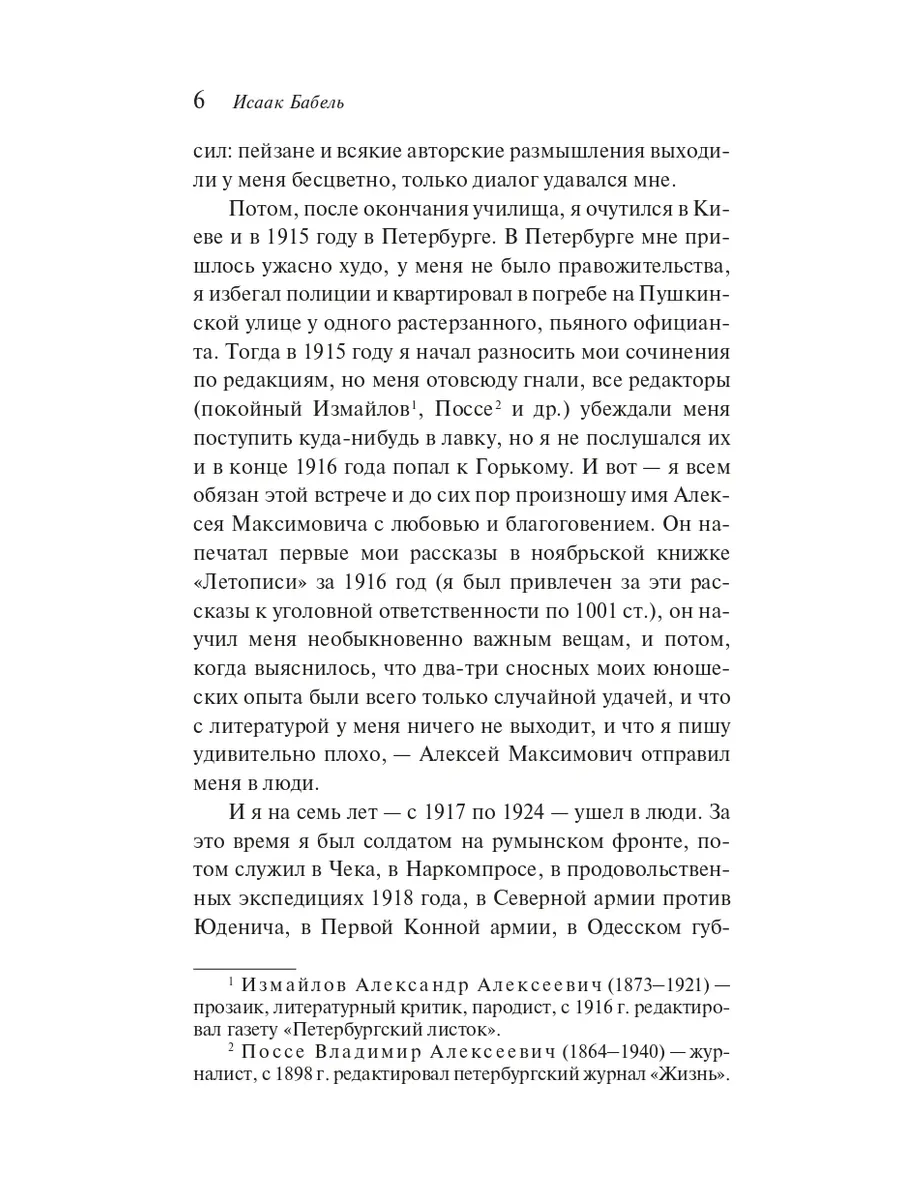 6 Исаак Бабель

сил: пейзане и всякие авторские размышления выходили у меня бесцветно, только диалог удавался мне.

Потом, после окончания училища, я очутился в Киеве и в 1915 году в Петербурге. В Петербурге мне пришлось ужасно худо, у меня не было правожительства, я избегал полиции и квартировал в погребе на Пушкинской улице у одного растерзанного, пьяного официанта. Тогда в 1915 году я начал разносить мои сочинения по редакциям, но меня отовсюду гнали, все редакторы (покойный Измайлов$^1$, Поссе$^2$ и др.) убеждали меня поступить куда-нибудь в лавку, но я не послушался их и в конце 1916 года попал к Горькому. И вот — я всем обязан этой встрече и до сих пор произношу имя Алексея Максимовича с любовью и благоговением. Он напечатал первые мои рассказы в ноябрьской книжке «Летописи» за 1916 год (я был привлечен за эти рассказы к уголовной ответственности по 1001 ст.), он научил меня необыкновенно важным вещам, и потом, когда выяснилось, что два-три сносных моих юношеских опыта были всего только случайной удачей, и что с литературой у меня ничего не выходит, и что я пишу удивительно плохо, — Алексей Максимович отправил меня в люди.

И я на семь лет — с 1917 по 1924 — ушел в люди. За это время я был солдатом на румынском фронте, потом служил в Чека, в Наркомпросе, в продовольственных экспедициях 1918 года, в Северной армии против Юденича, в Первой Конной армии, в Одесском губ-

$^1$ Измайлов Александр Алексеевич (1873–1921) — прозаик, литературный критик, пародист, с 1916 г. редактировал газету «Петербургский листок».

$^2$ Поссе Владимир Алексеевич (1864–1940) — журналист, с 1898 г. редактировал петербургский журнал «Жизнь».